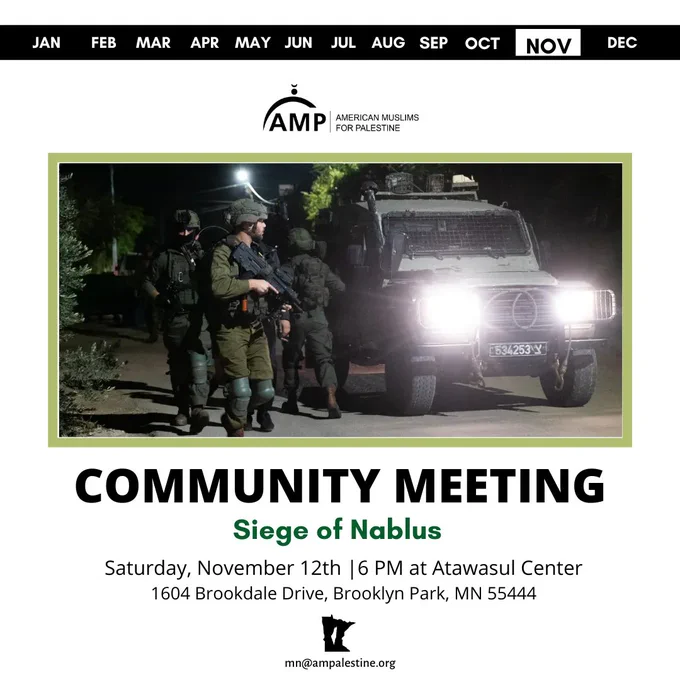 JAN FEB MAR APR MAY JUN JUL AUG SEP OCT NOV DEC

AMP AMERICAN MUSLIMS FOR PALESTINE

COMMUNITY MEETING

Siege of Nablus

Saturday, November 12th |6 PM at Atawasul Center

1604 Brookdale Drive, Brooklyn Park, MN 55444

mn@ampalestine.org